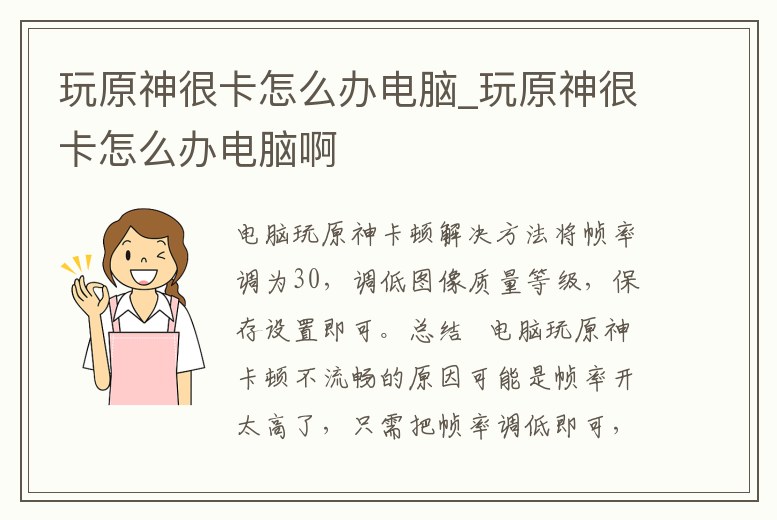 玩原神很卡怎么办电脑_玩原神很卡怎么办电脑啊

电脑玩原神卡顿解决方法将帧率调为30，调低图像质量等级，保存设置即可。总结 电脑玩原神卡顿不流畅的原因可能是帧率开太高了，只需把帧率调低即可，